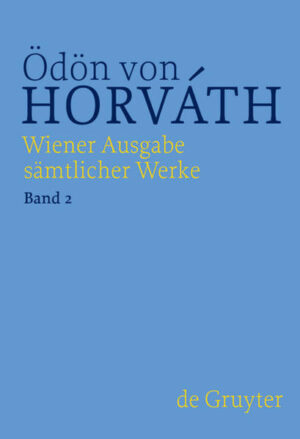 Ödön von
HORVÁTH
Wiener Ausgabe sämtlicher Werke
Band 2

de Gruyter